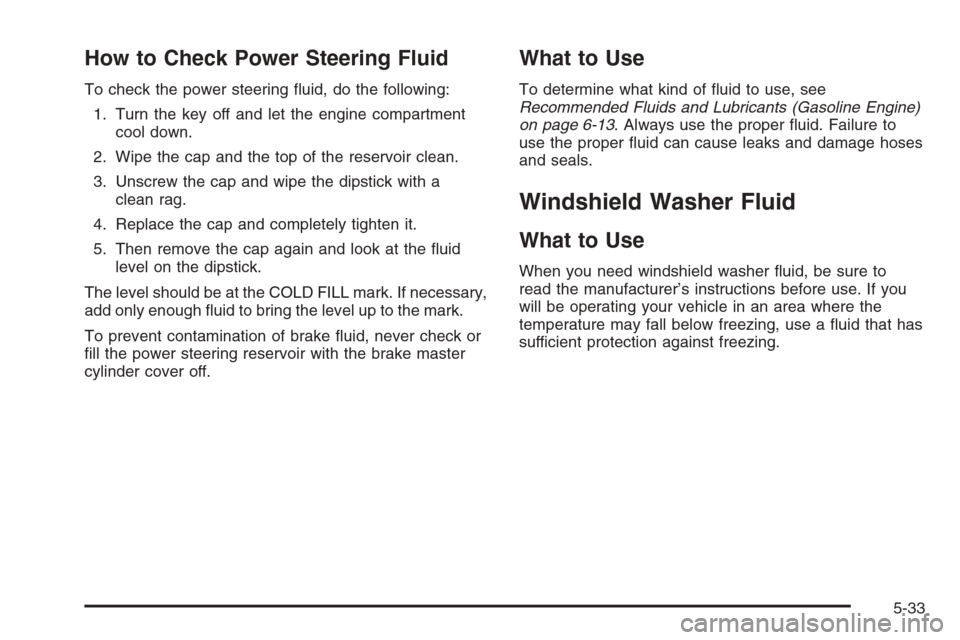 How to Check Power Steering Fluid

To check the power steering fluid, do the following:

1. Turn the key off and let the engine compartment cool down.

2. Wipe the cap and the top of the reservoir clean.

3. Unscrew the cap and wipe the dipstick with a clean rag.

4. Replace the cap and completely tighten it.

5. Then remove the cap again and look at the fluid level on the dipstick.

The level should be at the COLD FILL mark. If necessary, add only enough fluid to bring the level up to the mark.

To prevent contamination of brake fluid, never check or fill the power steering reservoir with the brake master cylinder cover off.

What to Use

To determine what kind of fluid to use, see Recommended Fluids and Lubricants (Gasoline Engine) on page 6-13. Always use the proper fluid. Failure to use the proper fluid can cause leaks and damage hoses and seals.

Windshield Washer Fluid

What to Use

When you need windshield washer fluid, be sure to read the manufacturer's instructions before use. If you will be operating your vehicle in an area where the temperature may fall below freezing, use a fluid that has sufficient protection against freezing.

5-33

carmanualsonline.info